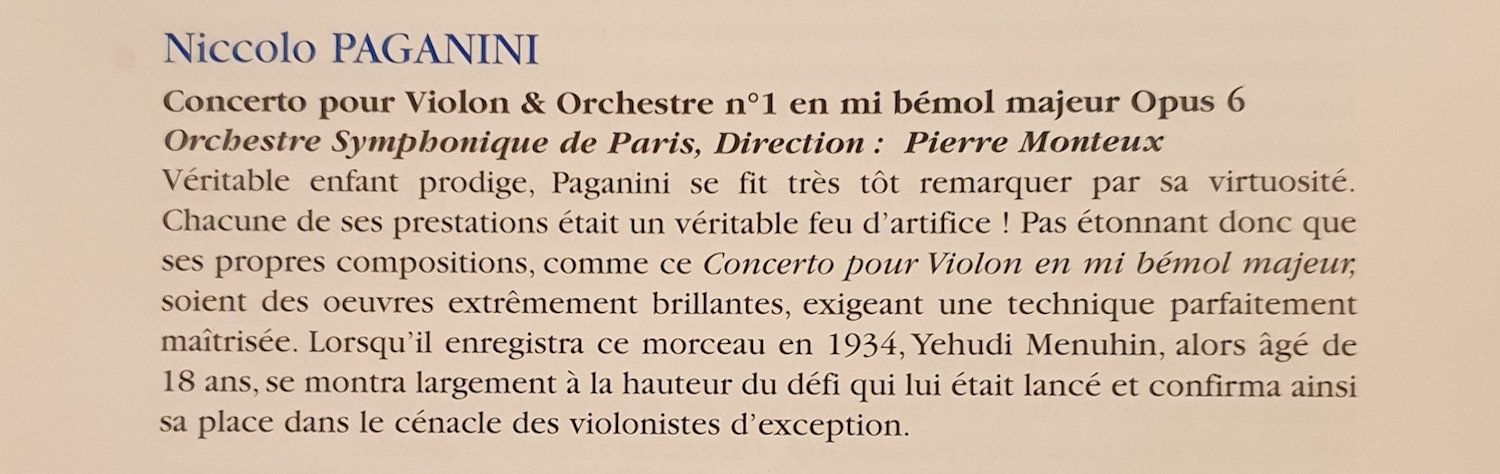 Niccolo PAGANINI

Concerto pour Violon & Orchestre n°1 en mi bémol majeur Opus 6
Orchestre Symphonique de Paris, Direction : Pierre Monteux

Véritable enfant prodige, Paganini se fit très tôt remarquer par sa virtuosité. Chacune de ses prestations était un véritable feu d'artifice ! Pas étonnant donc que ses propres compositions, comme ce Concerto pour Violon en mi bémol majeur, soient des oeuvres extrêmement brillantes, exigeant une technique parfaitement maîtrisée. Lorsqu'il enregistra ce morceau en 1934, Yehudi Menuhin, alors âgé de 18 ans, se montra largement à la hauteur du défi qui lui était lancé et confirma ainsi sa place dans le cénacle des violonistes d'exception.